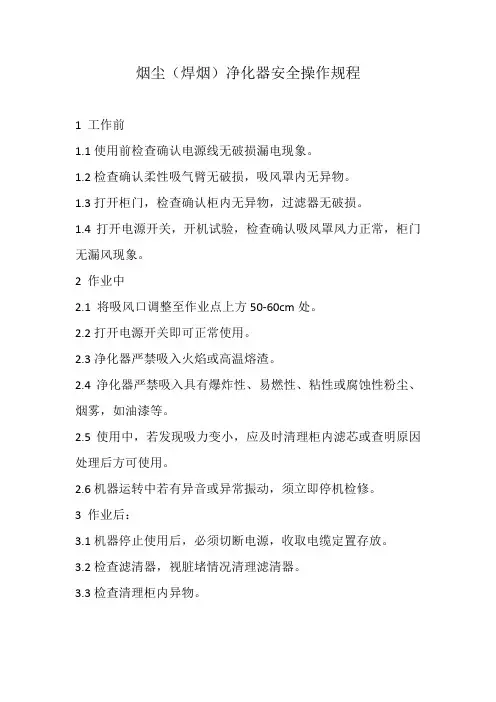 烟尘（焊烟）净化器安全操作规程

1 工作前

1.1 使用前检查确认电源线无破损漏电现象。

1.2 检查确认柔性吸气臂无破损，吸风罩内无异物。

1.3 打开柜门，检查确认柜内无异物，过滤器无破损。

1.4 打开电源开关，开机试验，检查确认吸风罩风力正常，柜门无漏风现象。

2 作业中

2.1 将吸风口调整至作业点上方 50-60cm 处。

2.2 打开电源开关即可正常使用。

2.3 净化器严禁吸入火焰或高温熔渣。

2.4 净化器严禁吸入具有爆炸性、易燃性、粘性或腐蚀性粉尘、烟雾，如油漆等。

2.5 使用中，若发现吸力变小，应及时清理柜内滤芯或查明原因处理后方可使用。

2.6 机器运转中若有异音或异常振动，须立即停机检修。

3 作业后：

3.1 机器停止使用后，必须切断电源，收取电缆定置存放。

3.2 检查滤清器，视脏堵情况清理滤清器。

3.3 检查清理柜内异物。